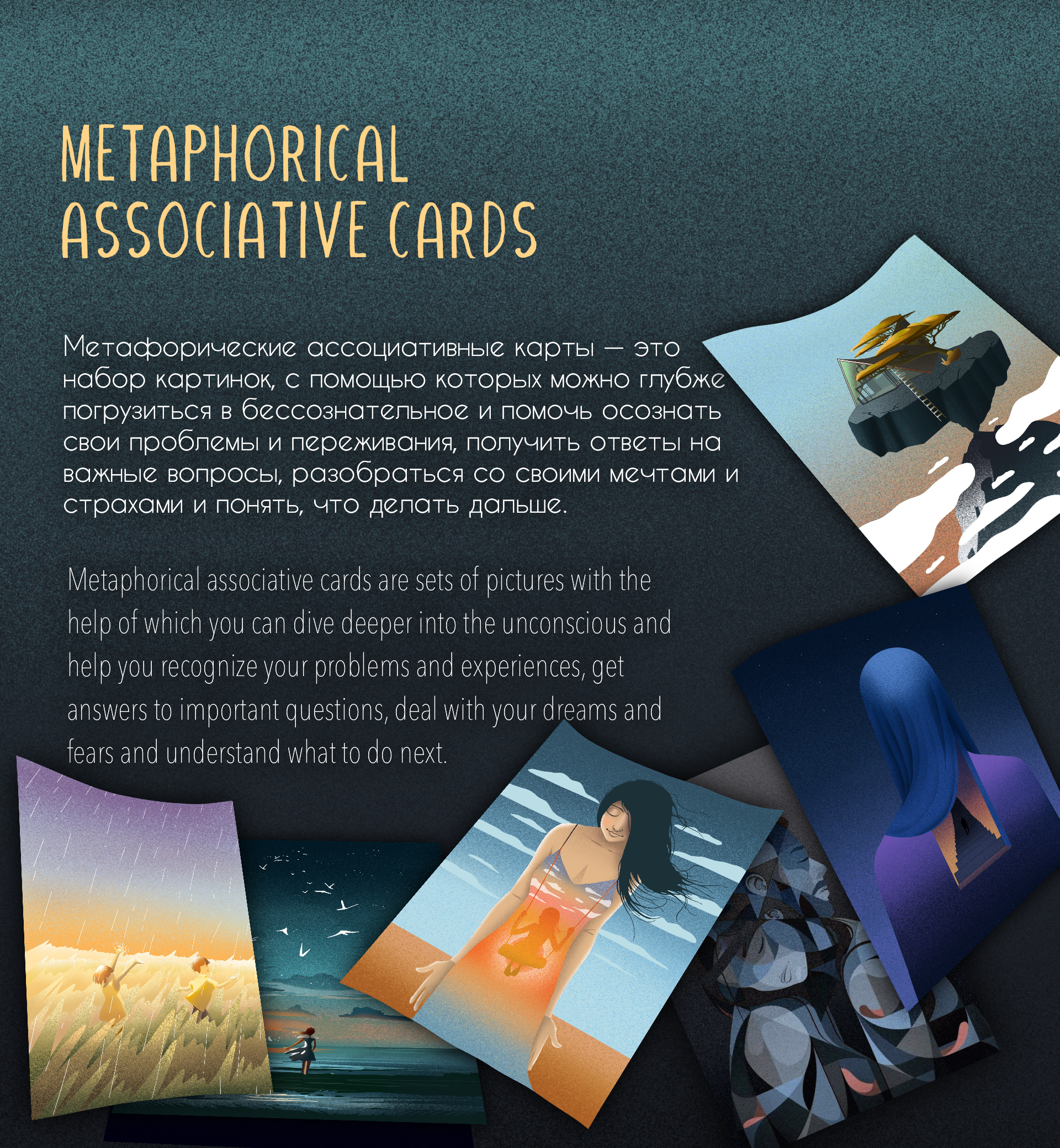 METAPHORICAL ASSOCIATIVE CARDS

Метафорические ассоциативные карты — это набор картинок, с помощью которых можно глубже погрузиться в бессознательное и помочь осознать свои проблемы и переживания, получить ответы на важные вопросы, разобраться со своими мечтами и страхами и понять, что делать дальше.

Metaphorical associative cards are sets of pictures with the help of which you can dive deeper into the unconscious and help you recognize your problems and experiences, get answers to important questions, deal with your dreams and fears and understand what to do next.